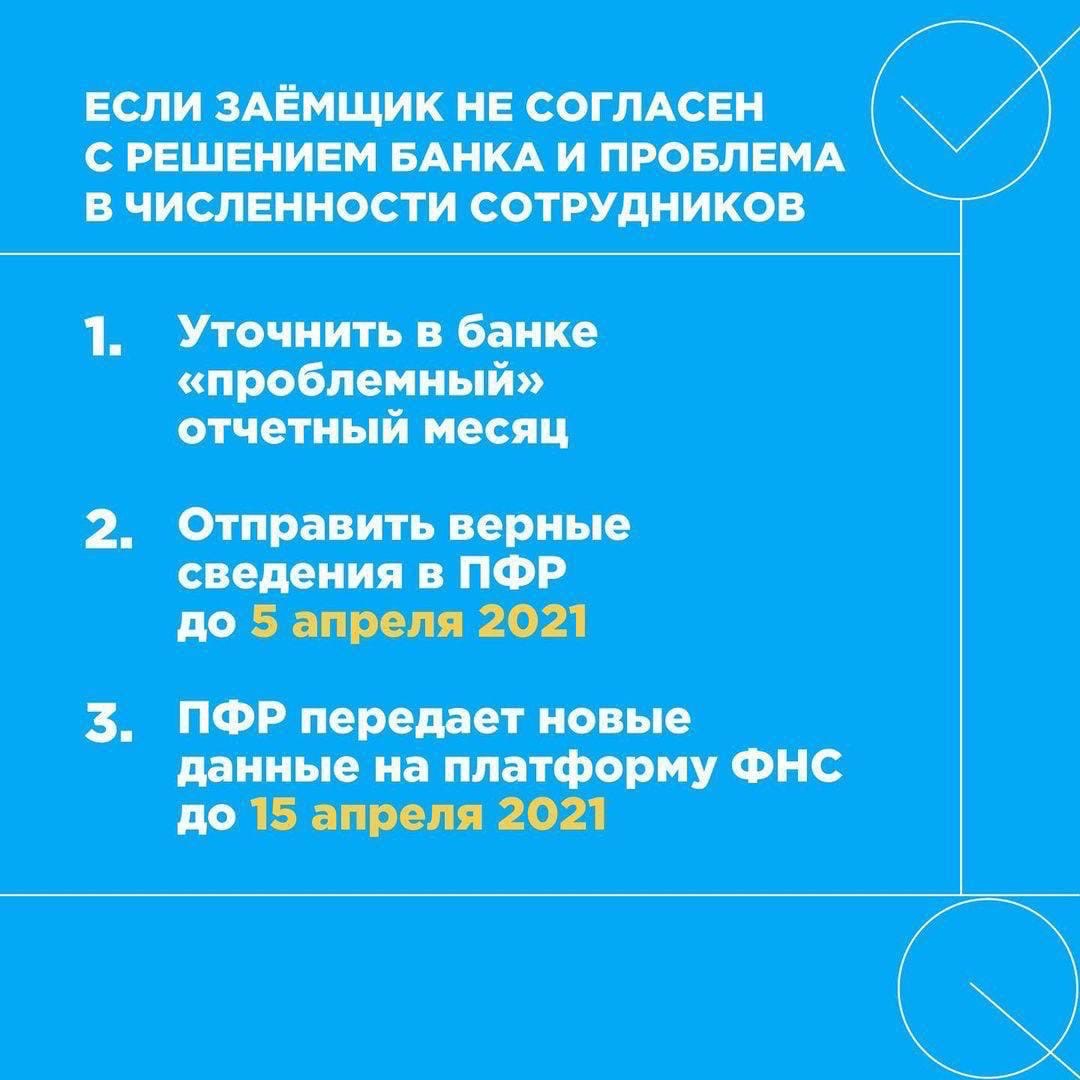 ЕСЛИ ЗАЁМЩИК НЕ СОГЛАСЕН С РЕШЕНИЕМ БАНКА И ПРОБЛЕМА В ЧИСЛЕННОСТИ СОТРУДНИКОВ

1. Уточнить в банке «проблемный» отчетный месяц

2. Отправить верные сведения в ПФР до 5 апреля 2021

3. ПФР передает новые данные на платформу ФНС до 15 апреля 2021